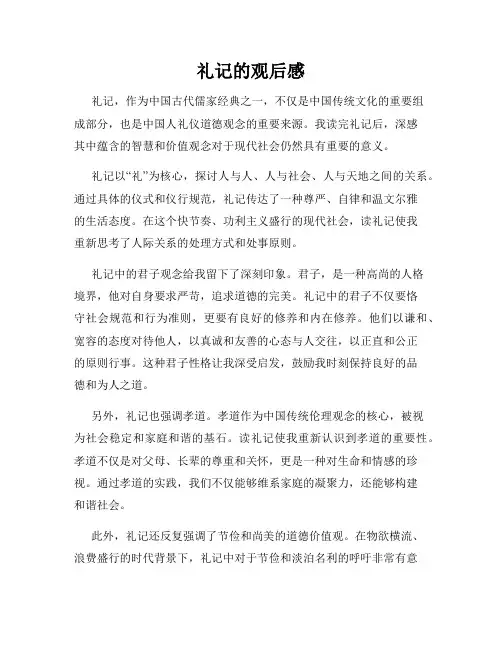 礼记的观后感

礼记，作为中国古代儒家经典之一，不仅是中国传统文化的重要组成部分，也是中国人礼仪道德观念的重要来源。我读完礼记后，深感其中蕴含的智慧和价值观念对于现代社会仍然具有重要的意义。

礼记以“礼”为核心，探讨人与人、人与社会、人与天地之间的关系。通过具体的仪式和仪行规范，礼记传达了一种尊严、自律和温文尔雅的生活态度。在这个快节奏、功利主义盛行的现代社会，读礼记使我重新思考了人际关系的处理方式和处事原则。

礼记中的君子观念给我留下了深刻印象。君子，是一种高尚的人格境界，他对自身要求严苛，追求道德的完美。礼记中的君子不仅要恪守社会规范和行为准则，更要有良好的修养和内在修养。他们以谦和、宽容的态度对待他人，以真诚和友善的心态与人交往，以正直和公正的原则行事。这种君子性格让我深受启发，鼓励我时刻保持良好的品德和为人之道。

另外，礼记也强调孝道。孝道作为中国传统伦理观念的核心，被视为社会稳定和家庭和谐的基石。读礼记使我重新认识到孝道的重要性。孝道不仅是对父母、长辈的尊重和关怀，更是一种对生命和情感的珍视。通过孝道的实践，我们不仅能够维系家庭的凝聚力，还能够构建和谐社会。

此外，礼记还反复强调了节俭和尚美的道德价值观。在物欲横流、浪费盛行的时代背景下，礼记中对于节俭和淡泊名利的呼吁非常有意